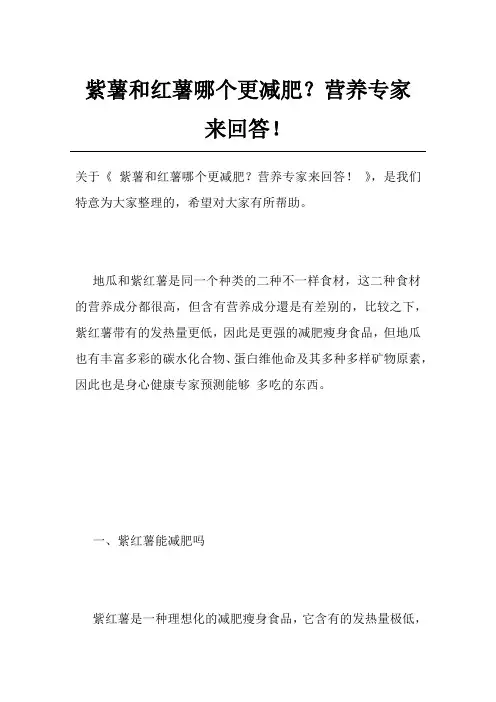 紫薯和红薯哪个更减肥？营养专家来回答！

关于《 紫薯和红薯哪个更减肥？营养专家来回答！ 》，是我们特意为大家整理的，希望对大家有所帮助。

地瓜和紫红薯是同一个种类的二种不一样食材，这二种食材的营养成分都很高，但含有营养成分還是有差别的，比较之下，紫红薯带有的发热量更低，因此是更强的减肥瘦身食品，但地瓜也有丰富多彩的碳水化合物、蛋白维他命及其多种多样矿物原素，因此也是身心健康专家预测能够 多吃的东西。

一、紫红薯能减肥吗

紫红薯是一种理想化的减肥瘦身食品，它含有的发热量极低，